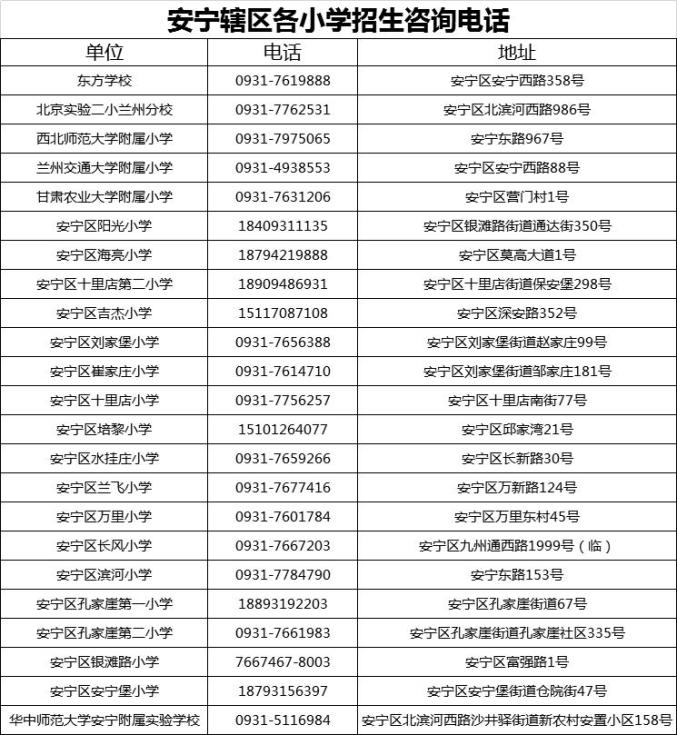 安宁辖区各小学招生咨询电话

| 单位 | 电话 | 地址 |
|---|---|---|
| 东方学校 | 0931-7619888 | 安宁区安宁西路358号 |
| 北京实验二小兰州分校 | 0931-7762531 | 安宁区北滨河西路986号 |
| 西北师范大学附属小学 | 0931-7975065 | 安宁东路967号 |
| 兰州交通大学附属小学 | 0931-4938553 | 安宁区安宁西路88号 |
| 甘肃农业大学附属小学 | 0931-7631206 | 安宁区营门村1号 |
| 安宁区阳光小学 | 18409311135 | 安宁区银滩路街道通达街350号 |
| 安宁区海亮小学 | 18794219888 | 安宁区莫高大道1号 |
| 安宁区十里店第二小学 | 18909486931 | 安宁区十里店街道保安堡298号 |
| 安宁区吉杰小学 | 15117087108 | 安宁区深安路352号 |
| 安宁区刘家堡小学 | 0931-7656388 | 安宁区刘家堡街道赵家庄99号 |
| 安宁区崔家庄小学 | 0931-7614710 | 安宁区刘家堡街道邹家庄181号 |
| 安宁区十里店小学 | 0931-7756257 | 安宁区十里店南街77号 |
| 安宁区培黎小学 | 15101264077 | 安宁区邱家湾21号 |
| 安宁区水挂庄小学 | 0931-7659266 | 安宁区长新路30号 |
| 安宁区兰飞小学 | 0931-7677416 | 安宁区万新路124号 |
| 安宁区万里小学 | 0931-7601784 | 安宁区万里东村45号 |
| 安宁区长风小学 | 0931-7667203 | 安宁区九州通西路1999号（临） |
| 安宁区滨河小学 | 0931-7784790 | 安宁东路153号 |
| 安宁区孔家崖第一小学 | 18893192203 | 安宁区孔家崖街道67号 |
| 安宁区孔家崖第二小学 | 0931-7661983 | 安宁区孔家崖街道孔家崖社区335号 |
| 安宁区银滩路小学 | 7667467-8003 | 安宁区富强路1号 |
| 安宁区安宁堡小学 | 18793156397 | 安宁区安宁堡街道仓院街47号 |
| 华中师范大学安宁附属实验学校 | 0931-5116984 | 安宁区北滨河西路沙井驿街道新农村安置小区158号 |